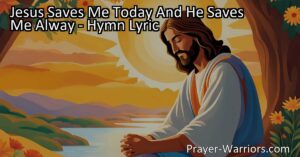 Jesus Saves Me Today And He Saves Me Alway - Hymn Lyric

Prayer-Warriors.com